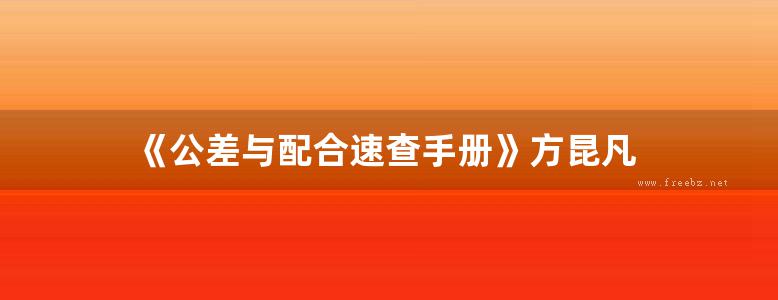 《公差与配合速查手册》方昆凡

www.freebz.net